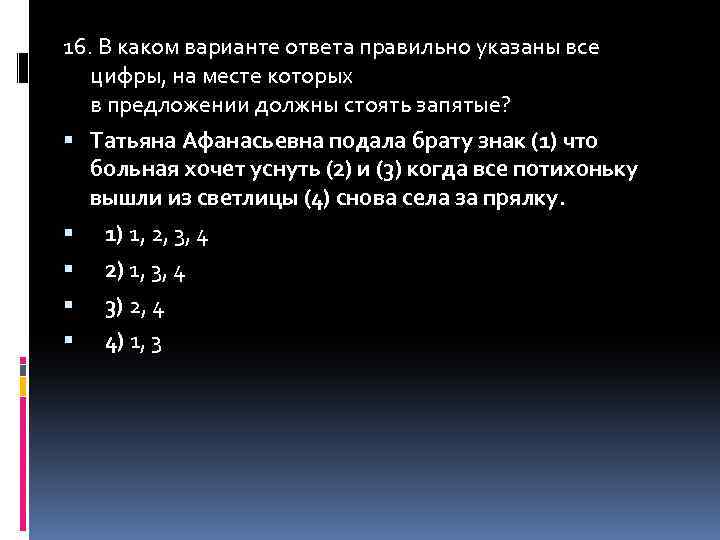 16. В каком варианте ответа правильно указаны все цифры, на месте которых в предложении должны стоять запятые?

Татьяна Афанасьевна подала брату знак (1) что больная хочет уснуть (2) и (3) когда все потихоньку вышли из светлицы (4) снова села за прялку.

1) 1, 2, 3, 4

2) 1, 3, 4

3) 2, 4

4) 1, 3